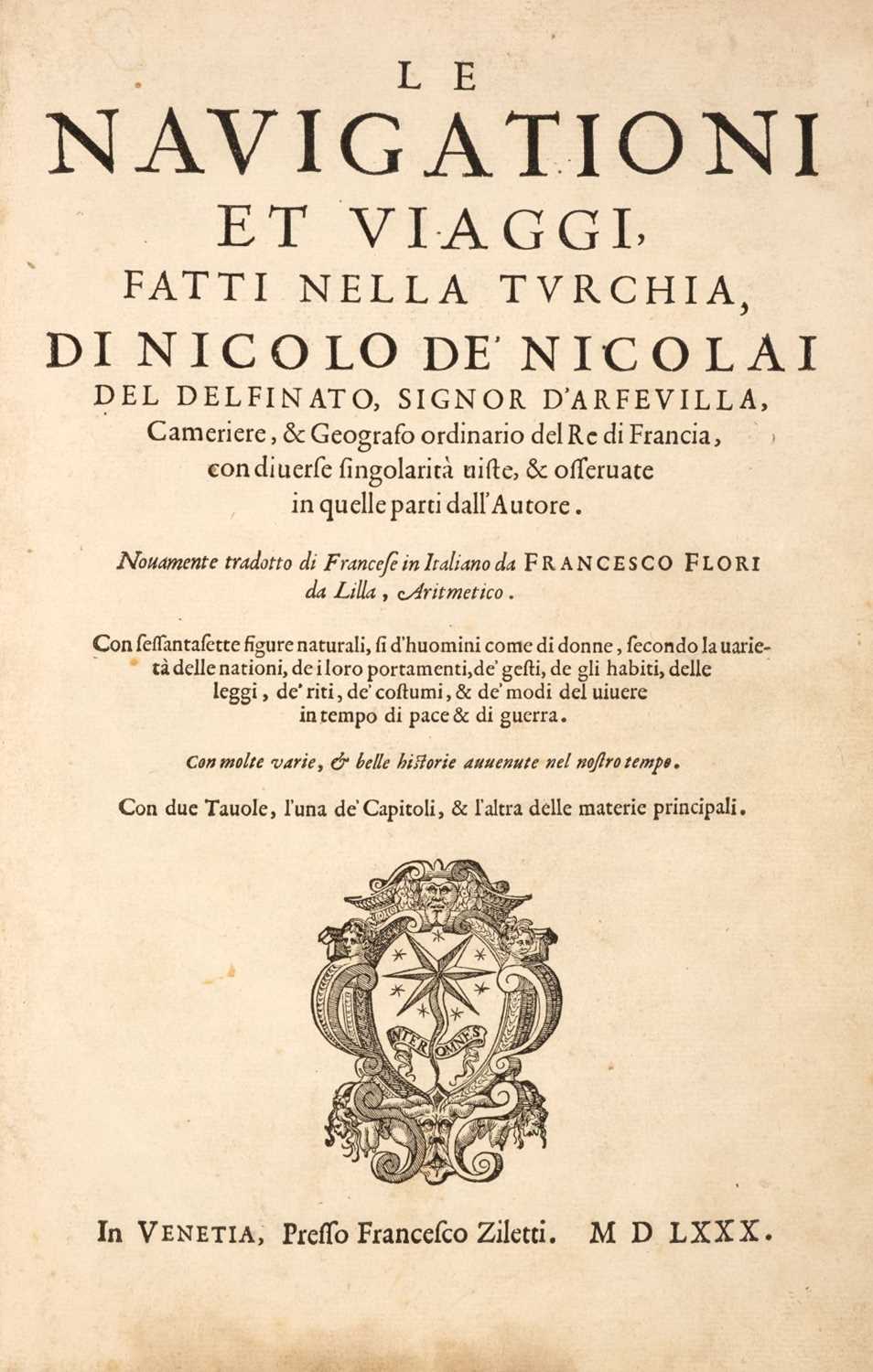 LE
NAVIGATIONI
ET VIAGGI,
FATTI NELLA TVRCHIA,
DI NICOLO DE' NICOLAI
DEL DELFINATO, SIGNOR D'ARFEVILLA,
Cameriere, & Geografo ordinario del Re di Francia,
con diuerse singolarità uiste, & osseruate
in quelle parti dall'Autore.

Nouamente tradotto di Francese in Italiano da FRANCESCO FLORI da Lilla, Aritmetico.

Con sessantasette figure naturali, si d'huomini come di donne, secondo la uarietà delle nationi, de i loro portamenti, de' gesti, de gli habiti, delle leggi, de' riti, de' costumi, & de' modi del uiuere in tempo di pace & di guerra.

Con molte varie, & belle historie auuenute nel nostro tempo.

Con due Tauole, l'una de' Capitoli, & l'altra delle materie principali.

INTER OMNES

In VENETIA, Presso Francesco Ziletti. M D LXXX.